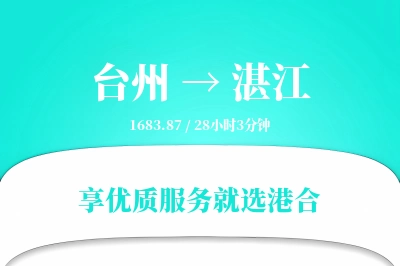 台州 → 湛江

1683.87 / 28小时3分钟

享优质服务就选港合